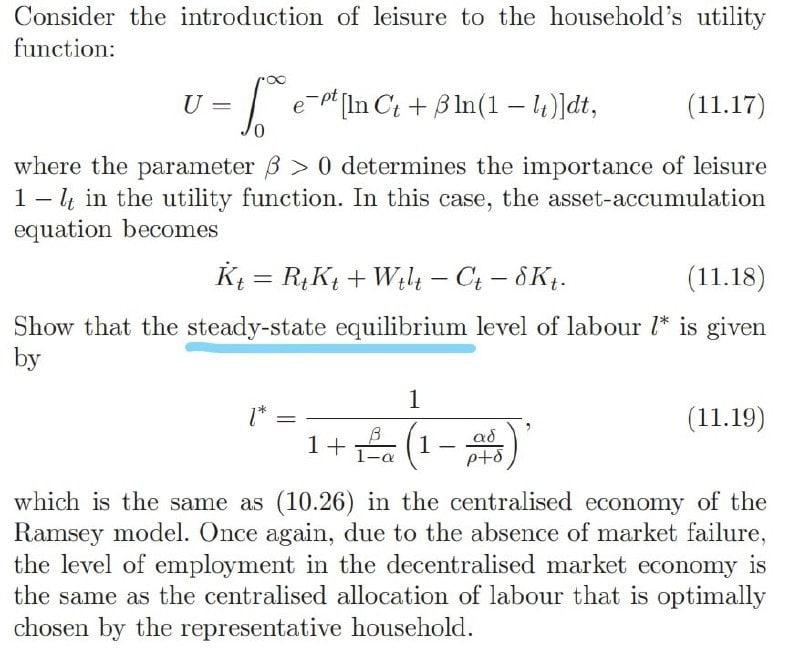 Consider the introduction of leisure to the household's utility function:

$$U = \int_0^\infty e^{-\rho t}[\ln C_t + \beta \ln(1 - l_t)]dt, \qquad (11.17)$$

where the parameter $\beta > 0$ determines the importance of leisure $1 - l_t$ in the utility function. In this case, the asset-accumulation equation becomes

$$\dot{K}_t = R_t K_t + W_t l_t - C_t - \delta K_t. \qquad (11.18)$$

Show that the steady-state equilibrium level of labour $l^*$ is given by

$$l^* = \frac{1}{1 + \frac{\beta}{1-\alpha}\left(1 - \frac{\alpha\delta}{\rho+\delta}\right)}, \qquad (11.19)$$

which is the same as (10.26) in the centralised economy of the Ramsey model. Once again, due to the absence of market failure, the level of employment in the decentralised market economy is the same as the centralised allocation of labour that is optimally chosen by the representative household.